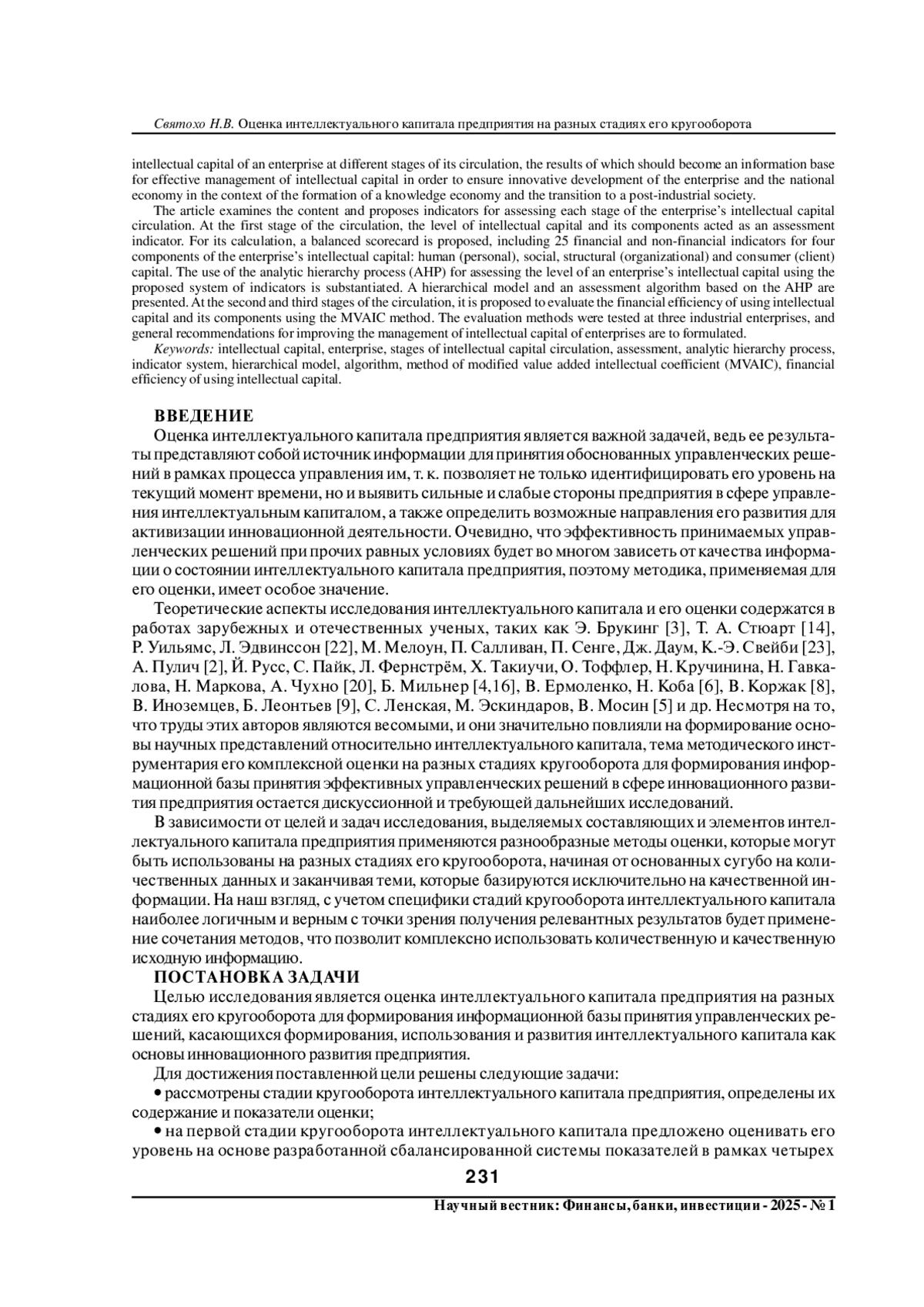 Святохо Н.В. Оценка интеллектуального капитала предприятия на разных стадиях его кругооборота

intellectual capital of an enterprise at different stages of its circulation, the results of which should become an information base for effective management of intellectual capital in order to ensure innovative development of the enterprise and the national economy in the context of the formation of a knowledge economy and the transition to a post-industrial society.

The article examines the content and proposes indicators for assessing each stage of the enterprise's intellectual capital circulation. At the first stage of the circulation, the level of intellectual capital and its components acted as an assessment indicator. For its calculation, a balanced scorecard is proposed, including 25 financial and non-financial indicators for four components of the enterprise's intellectual capital: human (personal), social, structural (organizational) and consumer (client) capital. The use of the analytic hierarchy process (AHP) for assessing the level of an enterprise's intellectual capital using the proposed system of indicators is substantiated. A hierarchical model and an assessment algorithm based on the AHP are presented. At the second and third stages of the circulation, it is proposed to evaluate the financial efficiency of using intellectual capital and its components using the MVAIC method. The evaluation methods were tested at three industrial enterprises, and general recommendations for improving the management of intellectual capital of enterprises are to formulated.

Keywords: intellectual capital, enterprise, stages of intellectual capital circulation, assessment, analytic hierarchy process, indicator system, hierarchical model, algorithm, method of modified value added intellectual coefficient (MVAIC), financial efficiency of using intellectual capital.

ВВЕДЕНИЕ

Оценка интеллектуального капитала предприятия является важной задачей, ведь ее результаты представляют собой источник информации для принятия обоснованных управленческих решений в рамках процесса управления им, т. к. позволяет не только идентифицировать его уровень на текущий момент времени, но и выявить сильные и слабые стороны предприятия в сфере управления интеллектуальным капиталом, а также определить возможные направления его развития для активизации инновационной деятельности. Очевидно, что эффективность принимаемых управленческих решений при прочих равных условиях будет во многом зависеть от качества информации о состоянии интеллектуального капитала предприятия, поэтому методика, применяемая для его оценки, имеет особое значение.

Теоретические аспекты исследования интеллектуального капитала и его оценки содержатся в работах зарубежных и отечественных ученых, таких как Э. Брукинг [3], Т. А. Стюарт [14], Р. Уильямс, Л. Эдвинссон [22], М. Мелоун, П. Салливан, П. Сенге, Дж. Даум, К.-Э. Свейби [23], А. Пулич [2], Й. Русс, С. Пайк, Л. Фернстрём, Х. Такиучи, О. Тоффлер, Н. Кручинина, Н. Гавкалова, Н. Маркова, А. Чухно [20], Б. Мильнер [4,16], В. Ермоленко, Н. Коба [6], В. Коржак [8], В. Иноземцев, Б. Леонтьев [9], С. Ленская, М. Эскиндаров, В. Мосин [5] и др. Несмотря на то, что труды этих авторов являются весомыми, и они значительно повлияли на формирование основы научных представлений относительно интеллектуального капитала, тема методического инструментария его комплексной оценки на разных стадиях кругооборота для формирования информационной базы принятия эффективных управленческих решений в сфере инновационного развития предприятия остается дискуссионной и требующей дальнейших исследований.

В зависимости от целей и задач исследования, выделяемых составляющих и элементов интеллектуального капитала предприятия применяются разнообразные методы оценки, которые могут быть использованы на разных стадиях его кругооборота, начиная от основанных сугубо на количественных данных и заканчивая теми, которые базируются исключительно на качественной информации. На наш взгляд, с учетом специфики стадий кругооборота интеллектуального капитала наиболее логичным и верным с точки зрения получения релевантных результатов будет применение сочетания методов, что позволит комплексно использовать количественную и качественную исходную информацию.

ПОСТАНОВКА ЗАДАЧИ

Целью исследования является оценка интеллектуального капитала предприятия на разных стадиях его кругооборота для формирования информационной базы принятия управленческих решений, касающихся формирования, использования и развития интеллектуального капитала как основы инновационного развития предприятия.

Для достижения поставленной цели решены следующие задачи:

• рассмотрены стадии кругооборота интеллектуального капитала предприятия, определены их содержание и показатели оценки;

• на первой стадии кругооборота интеллектуального капитала предложено оценивать его уровень на основе разработанной сбалансированной системы показателей в рамках четырех

231

Научный вестник: Финансы, банки, инвестиции - 2025 - № 1